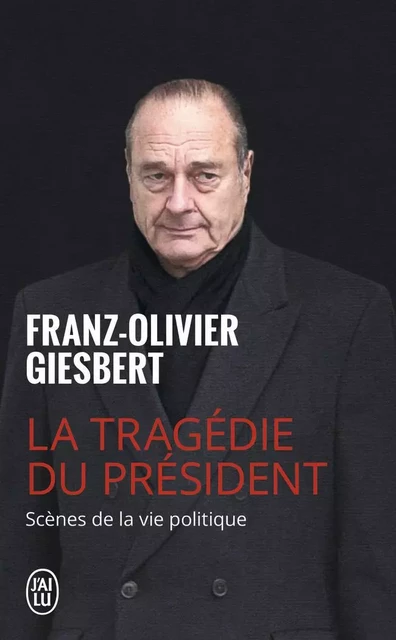 FRANZ-OLIVIER GIESBERT

LA TRAGÉDIE DU PRÉSIDENT

Scènes de la vie politique

J'AI LU